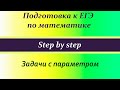 Подготовка к ЕГЭ по математике

Step by step

Задачи с параметром